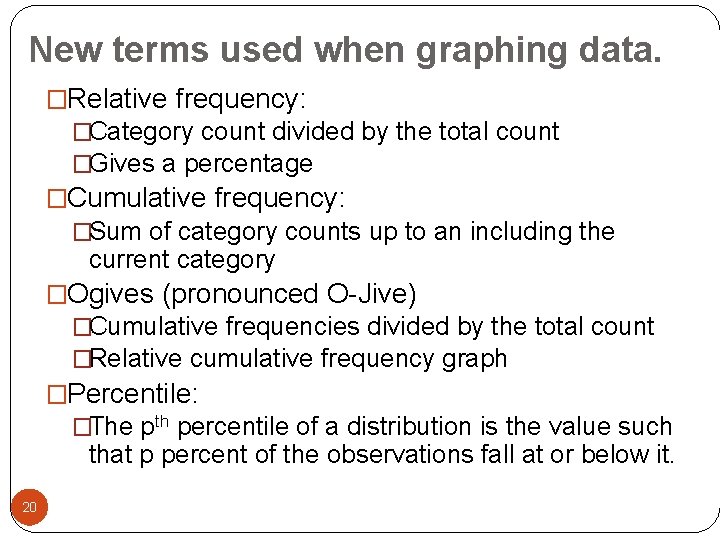 New terms used when graphing data.

□Relative frequency:

□Category count divided by the total count

□Gives a percentage

□Cumulative frequency:

□Sum of category counts up to an including the current category

□Ogives (pronounced O-Jive)

□Cumulative frequencies divided by the total count

□Relative cumulative frequency graph

□Percentile:

□The $p^{th}$ percentile of a distribution is the value such that p percent of the observations fall at or below it.

20